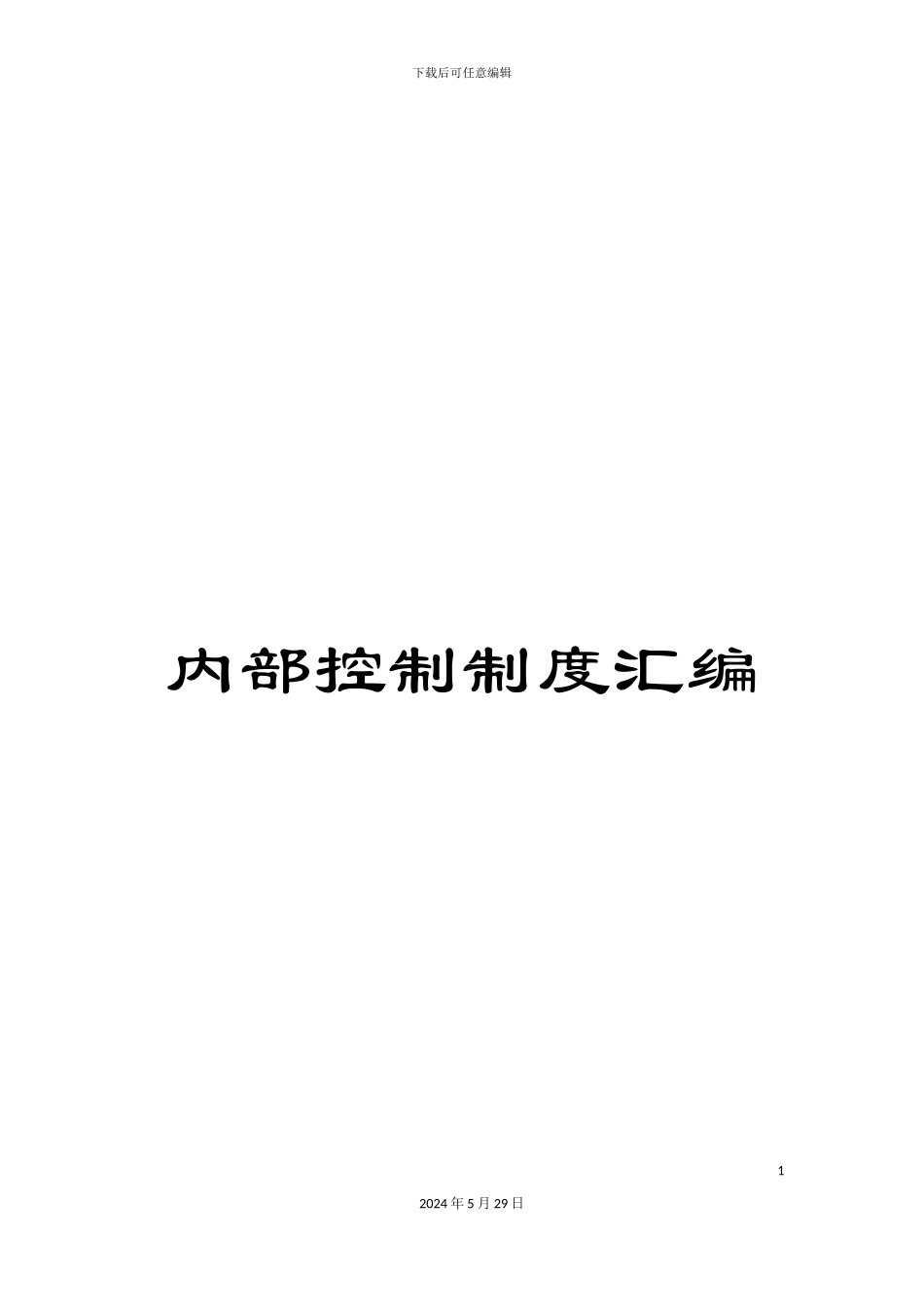 下载后可任意编辑

内部控制制度汇编

1

2024年5月29日